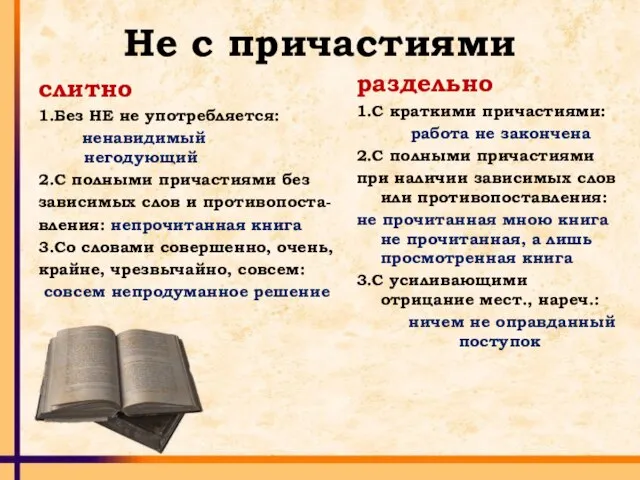 Не с причастиями

слитно

1.Без НЕ не употребляется:
ненавидимый
негодующий

2.С полными причастиями без зависимых слов и противопоставления: непрочитанная книга

3.Со словами совершенно, очень, крайне, чрезвычайно, совсем:
совсем непродуманное решение

раздельно

1.С краткими причастиями:
работа не закончена

2.С полными причастиями при наличии зависимых слов или противопоставления:
не прочитанная мною книга
не прочитанная, а лишь просмотренная книга

3.С усиливающими отрицание мест., нареч.:
ничем не оправданный поступок